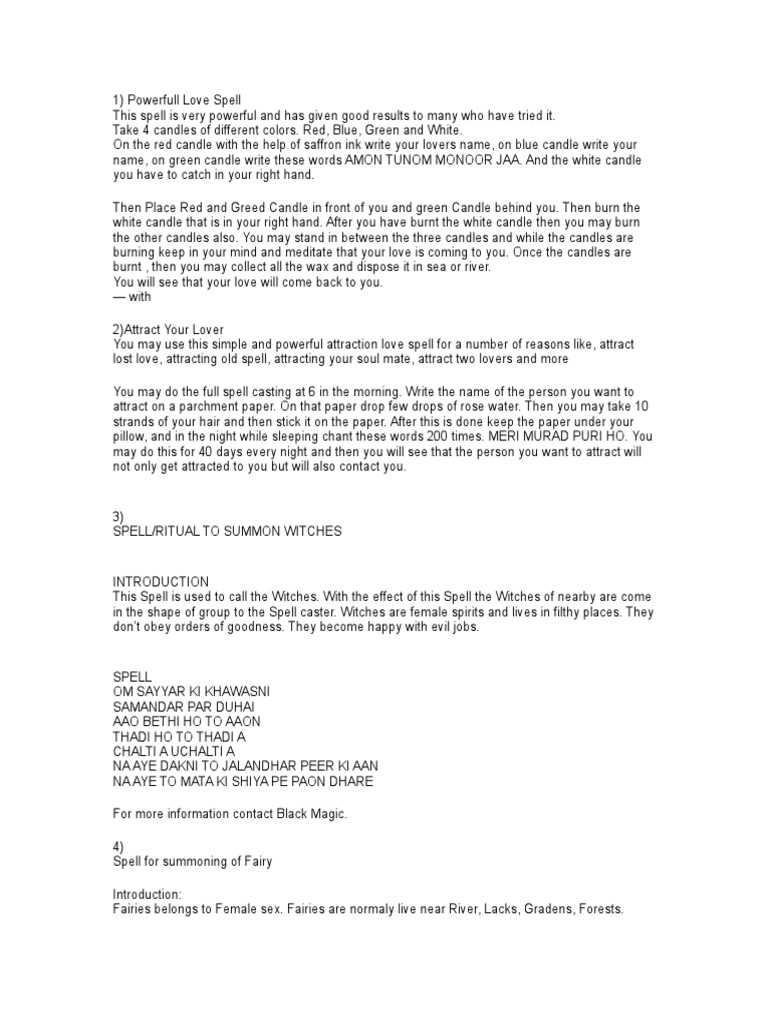 1) Powerfull Love Spell
This spell is very powerful and has given good results to many who have tried it.
Take 4 candles of different colors. Red, Blue, Green and White.
On the red candle with the help of saffron ink write your lovers name, on blue candle write your name, on green candle write these words AMON TUNOM MONOOR JAA. And the white candle you have to catch in your right hand.

Then Place Red and Greed Candle in front of you and green Candle behind you. Then burn the white candle that is in your right hand. After you have burnt the white candle then you may burn the other candles also. You may stand in between the three candles and while the candles are burning keep in your mind and meditate that your love is coming to you. Once the candles are burnt , then you may collect all the wax and dispose it in sea or river.
You will see that your love will come back to you.
— with

2)Attract Your Lover
You may use this simple and powerful attraction love spell for a number of reasons like, attract lost love, attracting old spell, attracting your soul mate, attract two lovers and more

You may do the full spell casting at 6 in the morning. Write the name of the person you want to attract on a parchment paper. On that paper drop few drops of rose water. Then you may take 10 strands of your hair and then stick it on the paper. After this is done keep the paper under your pillow, and in the night while sleeping chant these words 200 times. MERI MURAD PURI HO. You may do this for 40 days every night and then you will see that the person you want to attract will not only get attracted to you but will also contact you.

3)
SPELL/RITUAL TO SUMMON WITCHES

INTRODUCTION
This Spell is used to call the Witches. With the effect of this Spell the Witches of nearby are come in the shape of group to the Spell caster. Witches are female spirits and lives in filthy places. They don't obey orders of goodness. They become happy with evil jobs.

SPELL
OM SAYYAR KI KHAWASNI
SAMANDAR PAR DUHAI
AAO BETHI HO TO AAON
THADI HO TO THADI A
CHALTI A UCHALTI A
NA AYE DAKNI TO JALANDHAR PEER KI AAN
NA AYE TO MATA KI SHIYA PE PAON DHARE

For more information contact Black Magic.

4)
Spell for summoning of Fairy

Introduction:
Fairies belongs to Female sex. Fairies are normaly live near River, Lacks, Gradens, Forests.